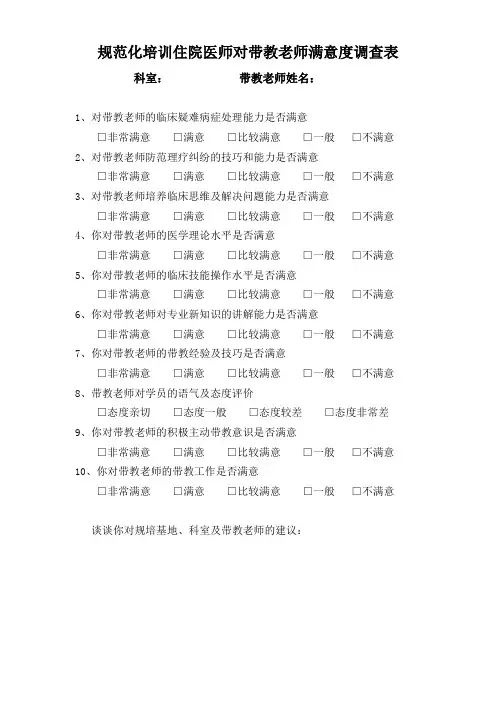 规范化培训住院医师对带教老师满意度调查表

科室：　　　　带教老师姓名：

1、对带教老师的临床疑难病症处理能力是否满意
□非常满意　□满意　□比较满意　□一般　□不满意

2、对带教老师防范理疗纠纷的技巧和能力是否满意
□非常满意　□满意　□比较满意　□一般　□不满意

3、对带教老师培养临床思维及解决问题能力是否满意
□非常满意　□满意　□比较满意　□一般　□不满意

4、你对带教老师的医学理论水平是否满意
□非常满意　□满意　□比较满意　□一般　□不满意

5、你对带教老师的临床技能操作水平是否满意
□非常满意　□满意　□比较满意　□一般　□不满意

6、你对带教老师对专业新知识的讲解能力是否满意
□非常满意　□满意　□比较满意　□一般　□不满意

7、你对带教老师的带教经验及技巧是否满意
□非常满意　□满意　□比较满意　□一般　□不满意

8、带教老师对学员的语气及态度评价
□态度亲切　□态度一般　□态度较差　□态度非常差

9、你对带教老师的积极主动带教意识是否满意
□非常满意　□满意　□比较满意　□一般　□不满意

10、你对带教老师的带教工作是否满意
□非常满意　□满意　□比较满意　□一般　□不满意

谈谈你对规培基地、科室及带教老师的建议：